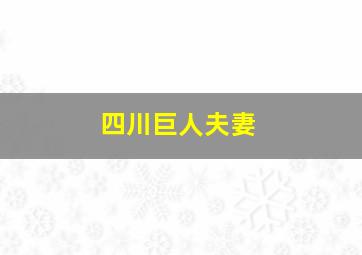 四川巨人夫妻